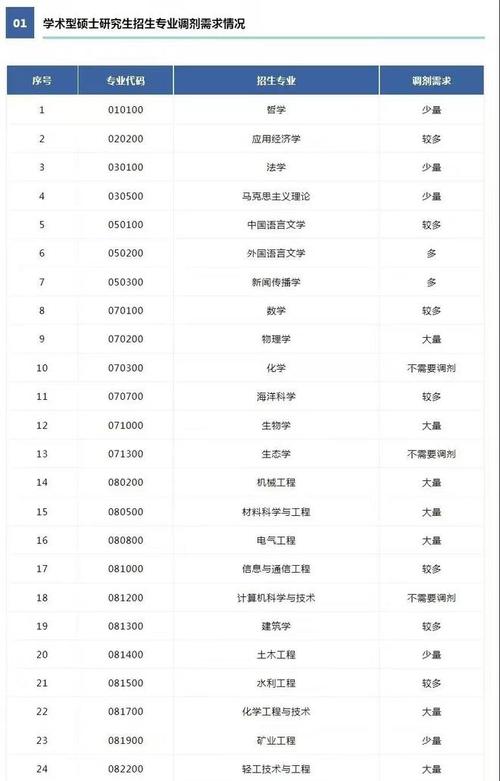 01 学术型硕士研究生招生专业调剂需求情况

| 序号 | 专业代码 | 招生专业 | 调剂需求 |
|---|---|---|---|
| 1 | 010100 | 哲学 | 少量 |
| 2 | 020200 | 应用经济学 | 较多 |
| 3 | 030100 | 法学 | 少量 |
| 4 | 030500 | 马克思主义理论 | 少量 |
| 5 | 050100 | 中国语言文学 | 较多 |
| 6 | 050200 | 外国语言文学 | 多 |
| 7 | 050300 | 新闻传播学 | 多 |
| 8 | 070100 | 数学 | 较多 |
| 9 | 070200 | 物理学 | 大量 |
| 10 | 070300 | 化学 | 不需要调剂 |
| 11 | 070700 | 海洋科学 | 较多 |
| 12 | 071000 | 生物学 | 大量 |
| 13 | 071300 | 生态学 | 不需要调剂 |
| 14 | 080200 | 机械工程 | 大量 |
| 15 | 080500 | 材料科学与工程 | 大量 |
| 16 | 080800 | 电气工程 | 大量 |
| 17 | 081000 | 信息与通信工程 | 较多 |
| 18 | 081200 | 计算机科学与技术 | 不需要调剂 |
| 19 | 081300 | 建筑学 | 较多 |
| 20 | 081400 | 土木工程 | 少量 |
| 21 | 081500 | 水利工程 | 较多 |
| 22 | 081700 | 化学工程与技术 | 大量 |
| 23 | 081900 | 矿业工程 | 少量 |
| 24 | 082200 | 轻工技术与工程 | 大量 |